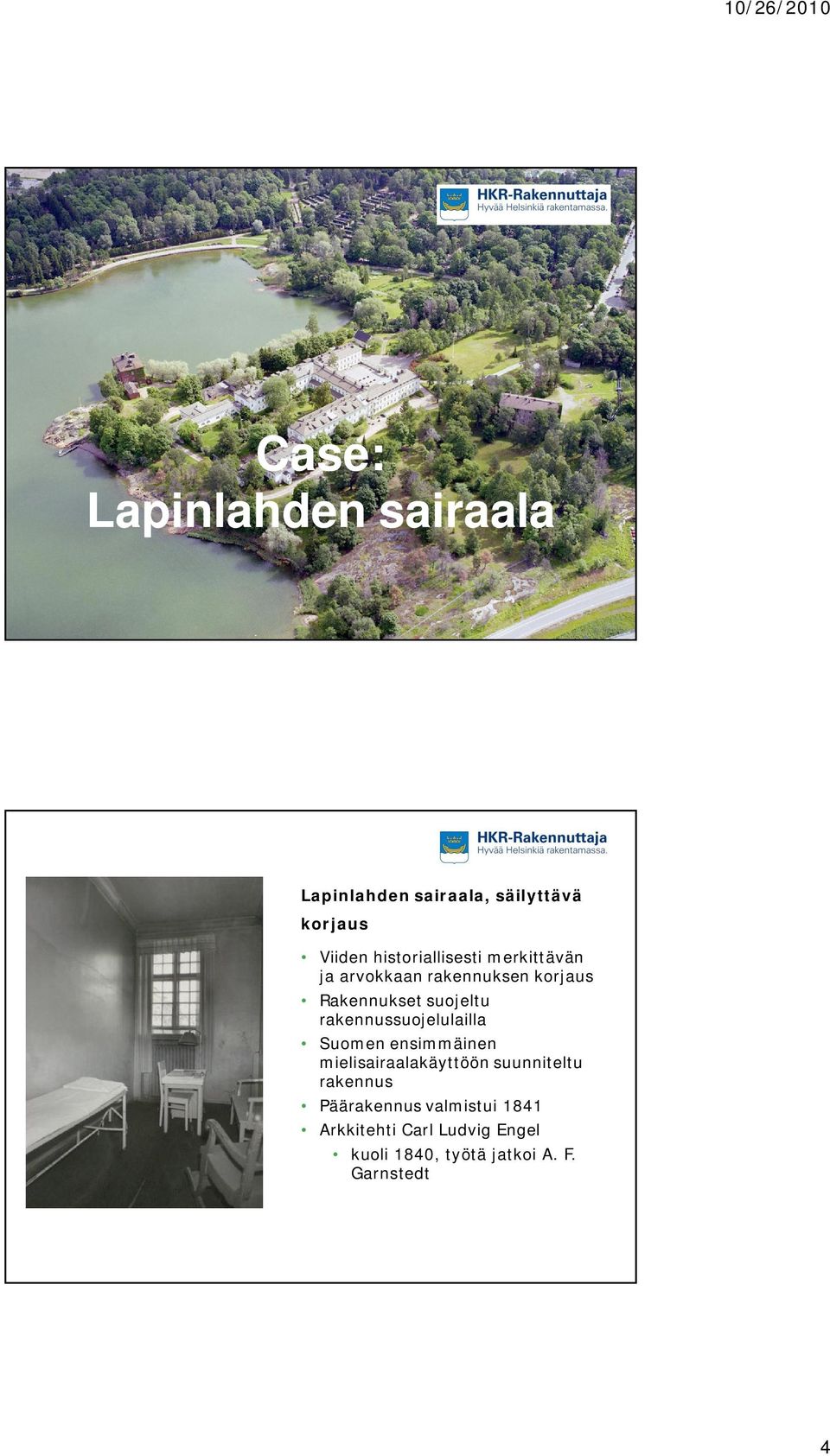 10/26/2010

HKR-Rakennuttaja
Hyvää Helsinkiä rakentamassa.

Case:
Lapinlahden sairaala

HKR-Rakennuttaja
Hyvää Helsinkiä rakentamassa.

Lapinlahden sairaala, säilyttävä korjaus

• Viiden historiallisesti merkittävän ja arvokkaan rakennuksen korjaus
• Rakennukset suojeltu rakennussuojelulailla
• Suomen ensimmäinen mielisairaalakäyttöön suunniteltu rakennus
• Päärakennus valmistui 1841
• Arkkitehti Carl Ludvig Engel
  • kuoli 1840, työtä jatkoi A. F. Garnstedt

4